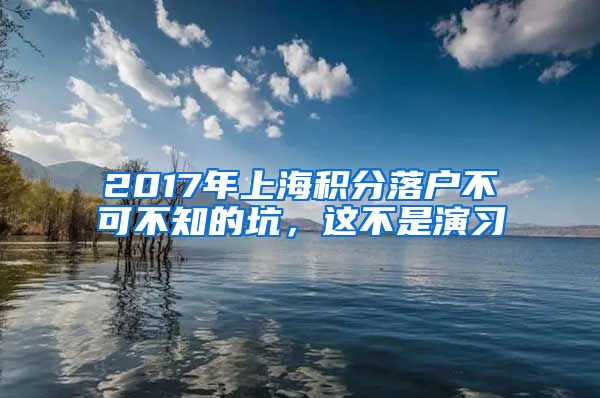 2017年上海积分落户不可不知的坑，这不是演习